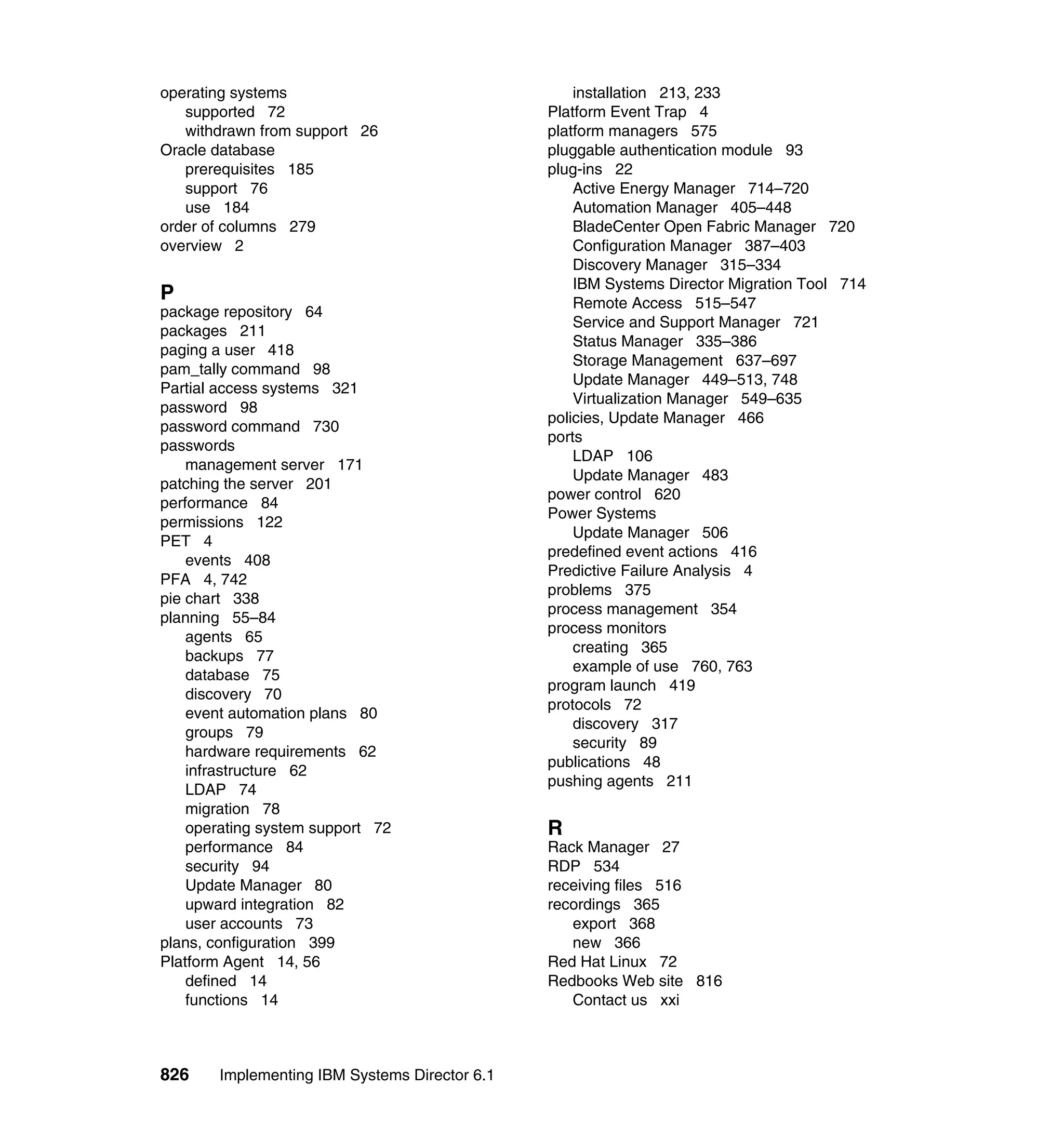 operating systems
supported 72
withdrawn from support 26
Oracle database
prerequisites 185
support 76
use 184
order of columns 279
overview 2

P
package repository 64
packages 211
paging a user 418
pam_tally command 98
Partial access systems 321
password 98
password command 730
passwords
management server 171
patching the server 201
performance 84
permissions 122
PET 4
events 408
PFA 4, 742
pie chart 338
planning 55–84
agents 65
backups 77
database 75
discovery 70
event automation plans 80
groups 79
hardware requirements 62
infrastructure 62
LDAP 74
migration 78
operating system support 72
performance 84
security 94
Update Manager 80
upward integration 82
user accounts 73
plans, configuration 399
Platform Agent 14, 56
defined 14
functions 14
installation 213, 233
Platform Event Trap 4
platform managers 575
pluggable authentication module 93
plug-ins 22
Active Energy Manager 714–720
Automation Manager 405–448
BladeCenter Open Fabric Manager 720
Configuration Manager 387–403
Discovery Manager 315–334
IBM Systems Director Migration Tool 714
Remote Access 515–547
Service and Support Manager 721
Status Manager 335–386
Storage Management 637–697
Update Manager 449–513, 748
Virtualization Manager 549–635
policies, Update Manager 466
ports
LDAP 106
Update Manager 483
power control 620
Power Systems
Update Manager 506
predefined event actions 416
Predictive Failure Analysis 4
problems 375
process management 354
process monitors
creating 365
example of use 760, 763
program launch 419
protocols 72
discovery 317
security 89
publications 48
pushing agents 211

R
Rack Manager 27
RDP 534
receiving files 516
recordings 365
export 368
new 366
Red Hat Linux 72
Redbooks Web site 816
Contact us xxi

826 Implementing IBM Systems Director 6.1